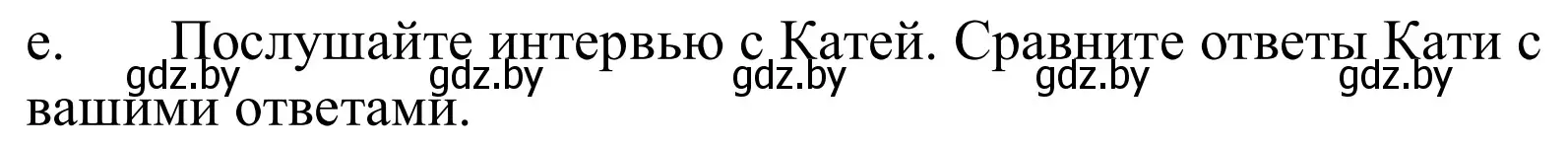 e. Послушайте интервью с Катей. Сравните ответы Кати с вашими ответами.

gdz.by gdz.by gdz.by gdz.by gdz.by